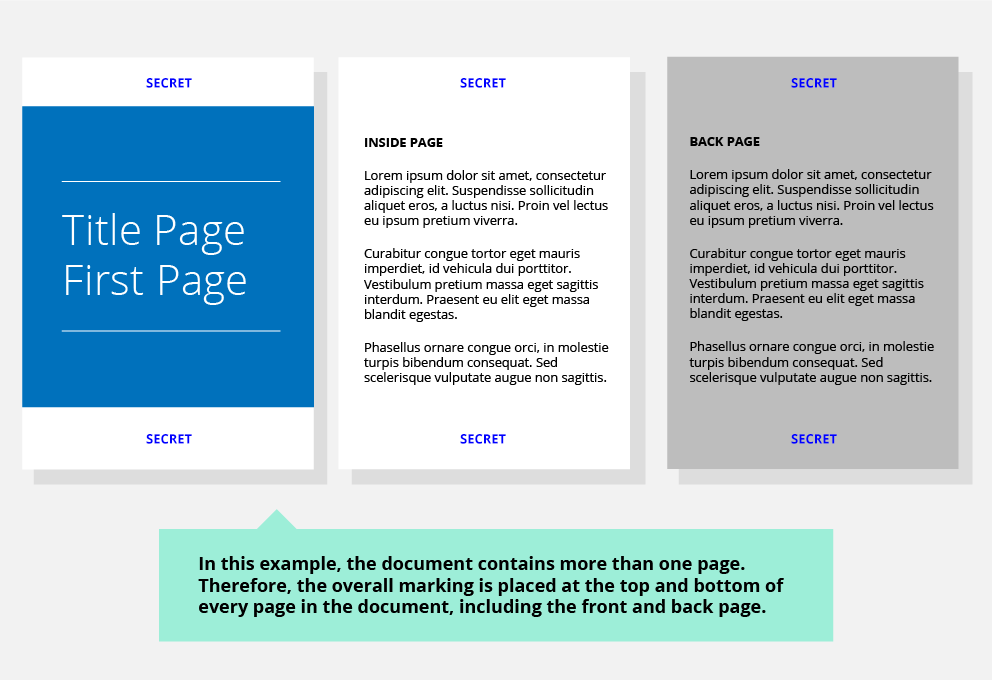 SECRET

Title Page
First Page

SECRET

SECRET

INSIDE PAGE

Lorem ipsum dolor sit amet, consectetur adipiscing elit. Suspendisse sollicitudin aliquet eros, a luctus nisi. Proin vel lectus eu ipsum pretium viverra.

Curabitur congue tortor eget mauris imperdiet, id vehicula dui porttitor. Vestibulum pretium massa eget sagittis interdum. Praesent eu elit eget massa blandit egestas.

Phasellus ornare congue orci, in molestie turpis bibendum consequat. Sed scelerisque vulputate augue non sagittis.

SECRET

SECRET

BACK PAGE

Lorem ipsum dolor sit amet, consectetur adipiscing elit. Suspendisse sollicitudin aliquet eros, a luctus nisi. Proin vel lectus eu ipsum pretium viverra.

Curabitur congue tortor eget mauris imperdiet, id vehicula dui porttitor. Vestibulum pretium massa eget sagittis interdum. Praesent eu elit eget massa blandit egestas.

Phasellus ornare congue orci, in molestie turpis bibendum consequat. Sed scelerisque vulputate augue non sagittis.

SECRET

In this example, the document contains more than one page. Therefore, the overall marking is placed at the top and bottom of every page in the document, including the front and back page.